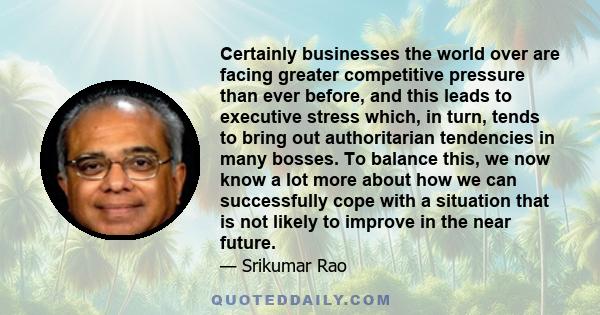 Certainly businesses the world over are facing greater competitive pressure than ever before, and this leads to executive stress which, in turn, tends to bring out authoritarian tendencies in many bosses. To balance this, we now know a lot more about how we can successfully cope with a situation that is not likely to improve in the near future.

— Srikumar Rao

QUOTEDDAILY.COM